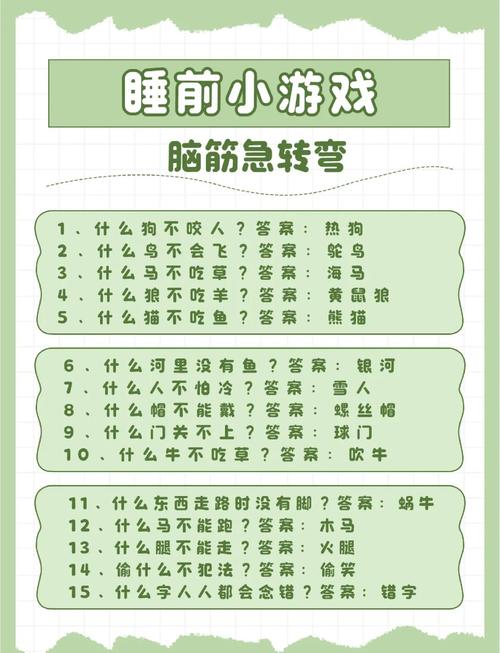 睡前小游戏

脑筋急转弯

1、什么狗不咬人？答案：热狗
2、什么鸟不会飞？答案：鸵鸟
3、什么马不吃草？答案：海马
4、什么狼不吃羊？答案：黄鼠狼
5、什么猫不吃鱼？答案：熊猫

6、什么河里没有鱼？答案：银河
7、什么人不怕冷？答案：雪人
8、什么帽不能戴？答案：螺丝帽
9、什么门关不上？答案：球门
10、什么牛不吃草？答案：吹牛

11、什么东西走路时没有脚？答案：蜗牛
12、什么马不能跑？答案：木马
13、什么腿不能走？答案：火腿
14、偷什么不犯法？答案：偷笑
15、什么字人人都会念错？答案：错字